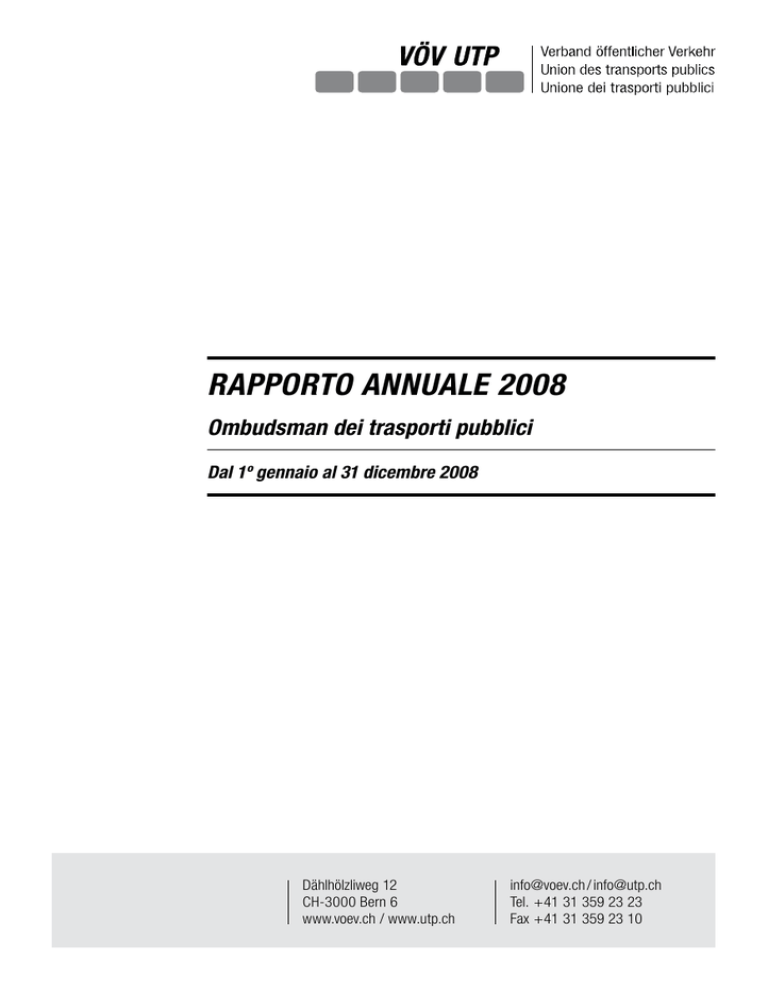 VÖV UTP

Verband öffentlicher Verkehr
Union des transports publics
Unione dei trasporti pubblici

RAPPORTO ANNUALE 2008

Ombudsman dei trasporti pubblici

Dal 1º gennaio al 31 dicembre 2008

Dählhölzliweg 12
CH-3000 Bern 6
www.voev.ch / www.utp.ch

info@voev.ch / info@utp.ch
Tel. +41 31 359 23 23
Fax +41 31 359 23 10